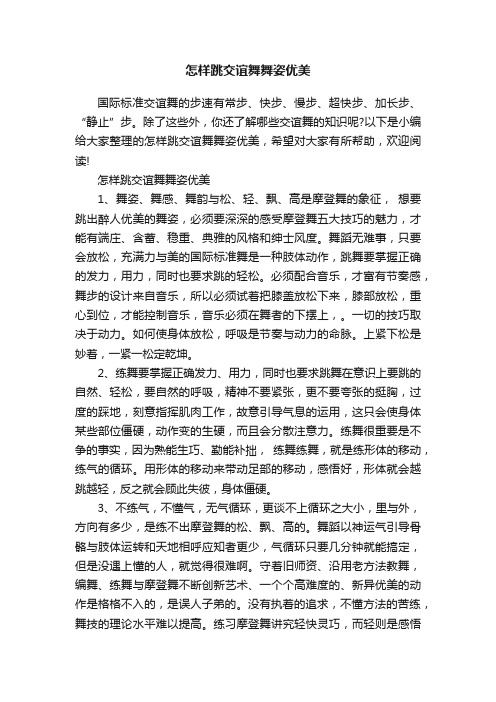 怎样跳交谊舞舞姿优美

国际标准交谊舞的步速有常步、快步、慢步、超快步、加长步、“静止”步。除了这些外，你还了解哪些交谊舞的知识呢?以下是小编给大家整理的怎样跳交谊舞舞姿优美，希望对大家有所帮助，欢迎阅读!

怎样跳交谊舞舞姿优美

1、舞姿、舞感、舞韵与松、轻、飘、高是摩登舞的象征， 想要跳出醉人优美的舞姿，必须要深深的感受摩登舞五大技巧的魅力，才能有端庄、含蓄、稳重、典雅的风格和绅士风度。舞蹈无难事，只要会放松，充满力与美的国际标准舞是一种肢体动作，跳舞要掌握正确的发力，用力，同时也要求跳的轻松。必须配合音乐，才富有节奏感，舞步的设计来自音乐，所以必须试着把膝盖放松下来，膝部放松，重心到位，才能控制音乐，音乐必须在舞者的下摆上，。一切的技巧取决于动力。如何使身体放松，呼吸是节奏与动力的命脉。上紧下松是妙着，一紧一松定乾坤。

2、练舞要掌握正确发力、用力，同时也要求跳舞在意识上要跳的自然、轻松，要自然的呼吸，精神不要紧张，更不要夸张的挺胸，过度的踩地，刻意指挥肌肉工作，故意引导气息的运用，这只会使身体某些部位僵硬，动作变的生硬，而且会分散注意力。练舞很重要是不争的事实，因为熟能生巧、勤能补拙， 练舞练舞，就是练形体的移动，练气的循环。用形体的移动来带动足部的移动，感悟好，形体就会越跳越轻，反之就会顾此失彼，身体僵硬。

3、不练气，不懂气，无气循环，更谈不上循环之大小，里与外，方向有多少，是练不出摩登舞的松、飘、高的。舞蹈以神运气引导骨骼与肢体运转和天地相呼应知者更少，气循环只要几分钟就能搞定，但是没遇上懂的人，就觉得很难啊。守着旧师资、沿用老方法教舞，编舞、练舞与摩登舞不断创新艺术、一个个高难度的、新异优美的动作是格格不入的，是误人子弟的。没有执着的追求，不懂方法的苦练，舞技的理论水平难以提高。练习摩登舞讲究轻快灵巧，而轻则是感悟